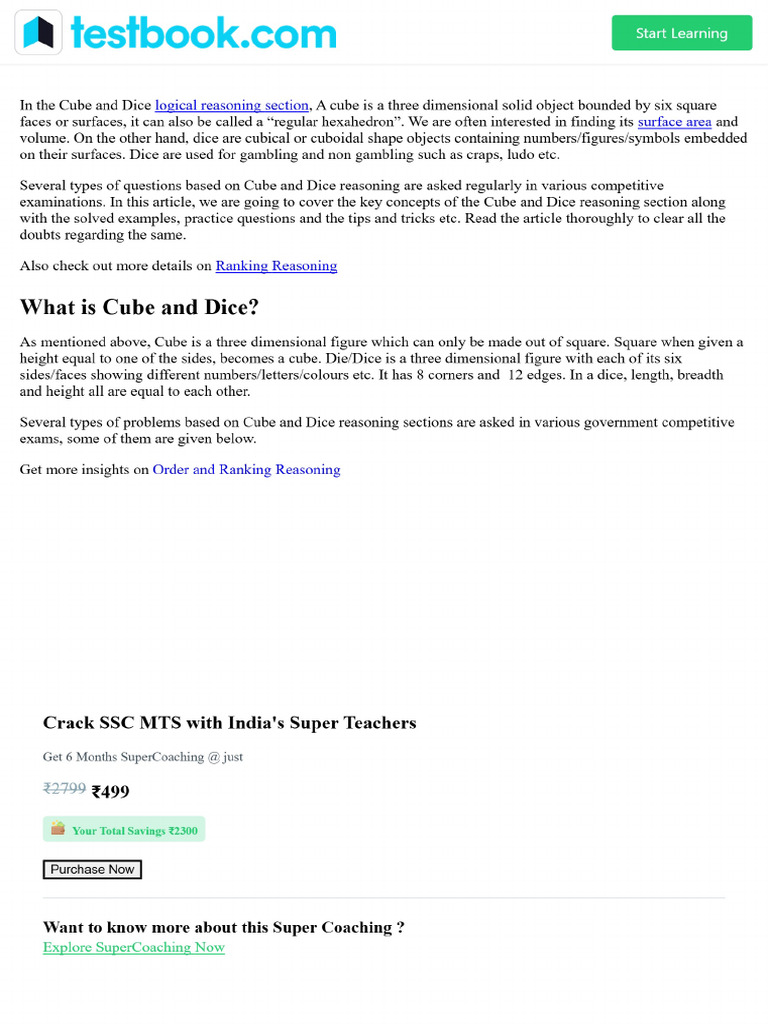 testbook.com

Start Learning

In the Cube and Dice logical reasoning section, A cube is a three dimensional solid object bounded by six square faces or surfaces, it can also be called a “regular hexahedron”. We are often interested in finding its surface area and volume. On the other hand, dice are cubical or cuboidal shape objects containing numbers/figures/symbols embedded on their surfaces. Dice are used for gambling and non gambling such as craps, ludo etc.

Several types of questions based on Cube and Dice reasoning are asked regularly in various competitive examinations. In this article, we are going to cover the key concepts of the Cube and Dice reasoning section along with the solved examples, practice questions and the tips and tricks etc. Read the article thoroughly to clear all the doubts regarding the same.

Also check out more details on Ranking Reasoning

What is Cube and Dice?

As mentioned above, Cube is a three dimensional figure which can only be made out of square. Square when given a height equal to one of the sides, becomes a cube. Die/Dice is a three dimensional figure with each of its six sides/faces showing different numbers/letters/colours etc. It has 8 corners and 12 edges. In a dice, length, breadth and height all are equal to each other.

Several types of problems based on Cube and Dice reasoning sections are asked in various government competitive exams, some of them are given below.

Get more insights on Order and Ranking Reasoning

Crack SSC MTS with India's Super Teachers

Get 6 Months SuperCoaching @ just

₹2799 ₹499

Your Total Savings ₹2300

Purchase Now

Want to know more about this Super Coaching ?
Explore SuperCoaching Now